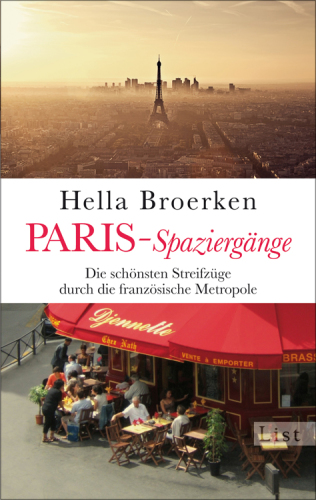 Hella Broerken

PARIS-Spaziergänge

Die schönsten Streifzüge durch die französische Metropole

Djennette

Chez Nath

VENTE à EMPORTER

BRASS

List